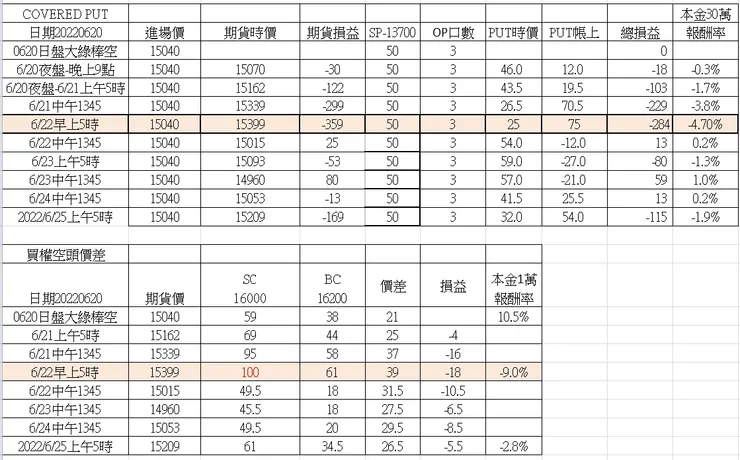 | COVERED PUT | | | | | | | | | 本金30萬 |
|---|---|---|---|---|---|---|---|---|---|
| 日期20220620 | 進場價 | 期貨時價 | 期貨損益 | SP-13700 | OP口數 | PUT時價 | PUT帳上 | 總損益 | 報酬率 |
| 0620日盤大綠棒空 | 15040 | | | 50 | 3 | | | 0 | |
| 6/20夜盤-晚上9點 | 15040 | 15070 | -30 | 50 | 3 | 46.0 | 12.0 | -18 | -0.3% |
| 6/20夜盤-6/21上午5時 | 15040 | 15162 | -122 | 50 | 3 | 43.5 | 19.5 | -103 | -1.7% |
| 6/21中午1345 | 15040 | 15339 | -299 | 50 | 3 | 26.5 | 70.5 | -229 | -3.8% |
| 6/22早上5時 | 15040 | 15399 | -359 | 50 | 3 | 25 | 75 | -284 | -4.70% |
| 6/22中午1345 | 15040 | 15015 | 25 | 50 | 3 | 54.0 | -12.0 | 13 | 0.2% |
| 6/23上午5時 | 15040 | 15093 | -53 | 50 | 3 | 59.0 | -27.0 | -80 | -1.3% |
| 6/23中午1345 | 15040 | 14960 | 80 | 50 | 3 | 57.0 | -21.0 | 59 | 1.0% |
| 6/24中午1345 | 15040 | 15053 | -13 | 50 | 3 | 41.5 | 25.5 | 13 | 0.2% |
| 2022/6/25上午5時 | 15040 | 15209 | -169 | 50 | 3 | 32.0 | 54.0 | -115 | -1.9% |

| 買權空頭價差 | | | | | | |
|---|---|---|---|---|---|---|
| 日期20220620 | 期貨價 | SC 16000 | BC 16200 | 價差 | 損益 | 本金1萬 報酬率 |
| 0620日盤大綠棒空 | 15040 | 59 | 38 | 21 | | 10.5% |
| 6/21上午5時 | 15162 | 69 | 44 | 25 | -4 | |
| 6/21中午1345 | 15339 | 95 | 58 | 37 | -16 | |
| 6/22早上5時 | 15399 | 100 | 61 | 39 | -18 | -9.0% |
| 6/22中午1345 | 15015 | 49.5 | 18 | 31.5 | -10.5 | |
| 6/23中午1345 | 14960 | 45.5 | 18 | 27.5 | -6.5 | |
| 6/24中午1345 | 15053 | 49.5 | 20 | 29.5 | -8.5 | |
| 2022/6/25上午5時 | 15209 | 61 | 34.5 | 26.5 | -5.5 | -2.8% |